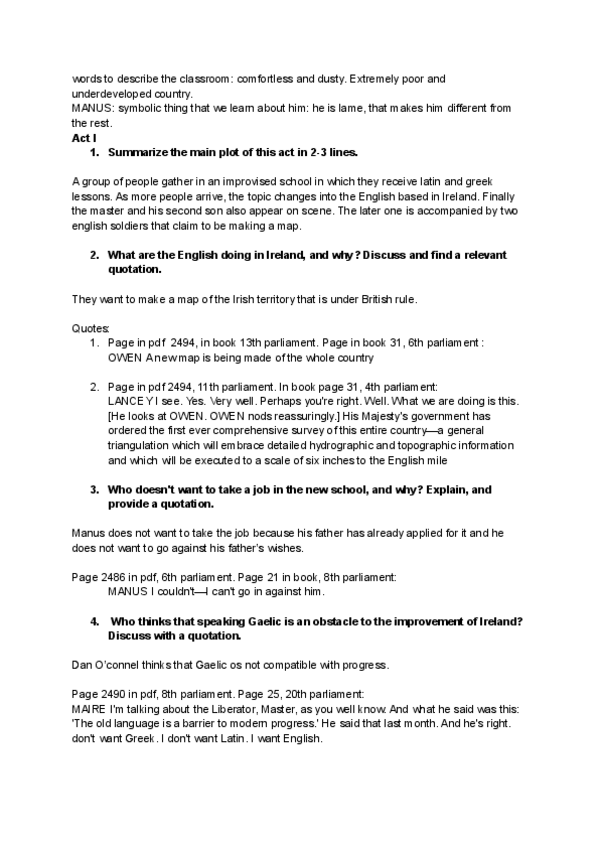 words to describe the classroom: comfortless and dusty. Extremely poor and underdeveloped country.
MANUS: symbolic thing that we learn about him: he is lame, that makes him different from the rest.
Act I
1. Summarize the main plot of this act in 2-3 lines.

A group of people gather in an improvised school in which they receive latin and greek lessons. As more people arrive, the topic changes into the English based in Ireland. Finally the master and his second son also appear on scene. The later one is accompanied by two english soldiers that claim to be making a map.

2. What are the English doing in Ireland, and why? Discuss and find a relevant quotation.

They want to make a map of the Irish territory that is under British rule.

Quotes:
1. Page in pdf 2494, in book 13th parliament. Page in book 31, 6th parliament : OWEN A new map is being made of the whole country

2. Page in pdf 2494, 11th parliament. In book page 31, 4th parliament: LANCEY I see. Yes. Very well. Perhaps you're right. Well. What we are doing is this. [He looks at OWEN. OWEN nods reassuringly.] His Majesty's government has ordered the first ever comprehensive survey of this entire country—a general triangulation which will embrace detailed hydrographic and topographic information and which will be executed to a scale of six inches to the English mile

3. Who doesn't want to take a job in the new school, and why? Explain, and provide a quotation.

Manus does not want to take the job because his father has already applied for it and he does not want to go against his father's wishes.

Page 2486 in pdf, 6th parliament. Page 21 in book, 8th parliament:
MANUS I couldn't—I can't go in against him.

4. Who thinks that speaking Gaelic is an obstacle to the improvement of Ireland? Discuss with a quotation.

Dan O'connel thinks that Gaelic os not compatible with progress.

Page 2490 in pdf, 8th parliament. Page 25, 20th parliament:
MAIRE I'm talking about the Liberator, Master, as you well know. And what he said was this: 'The old language is a barrier to modern progress.' He said that last month. And he's right. don't want Greek. I don't want Latin. I want English.